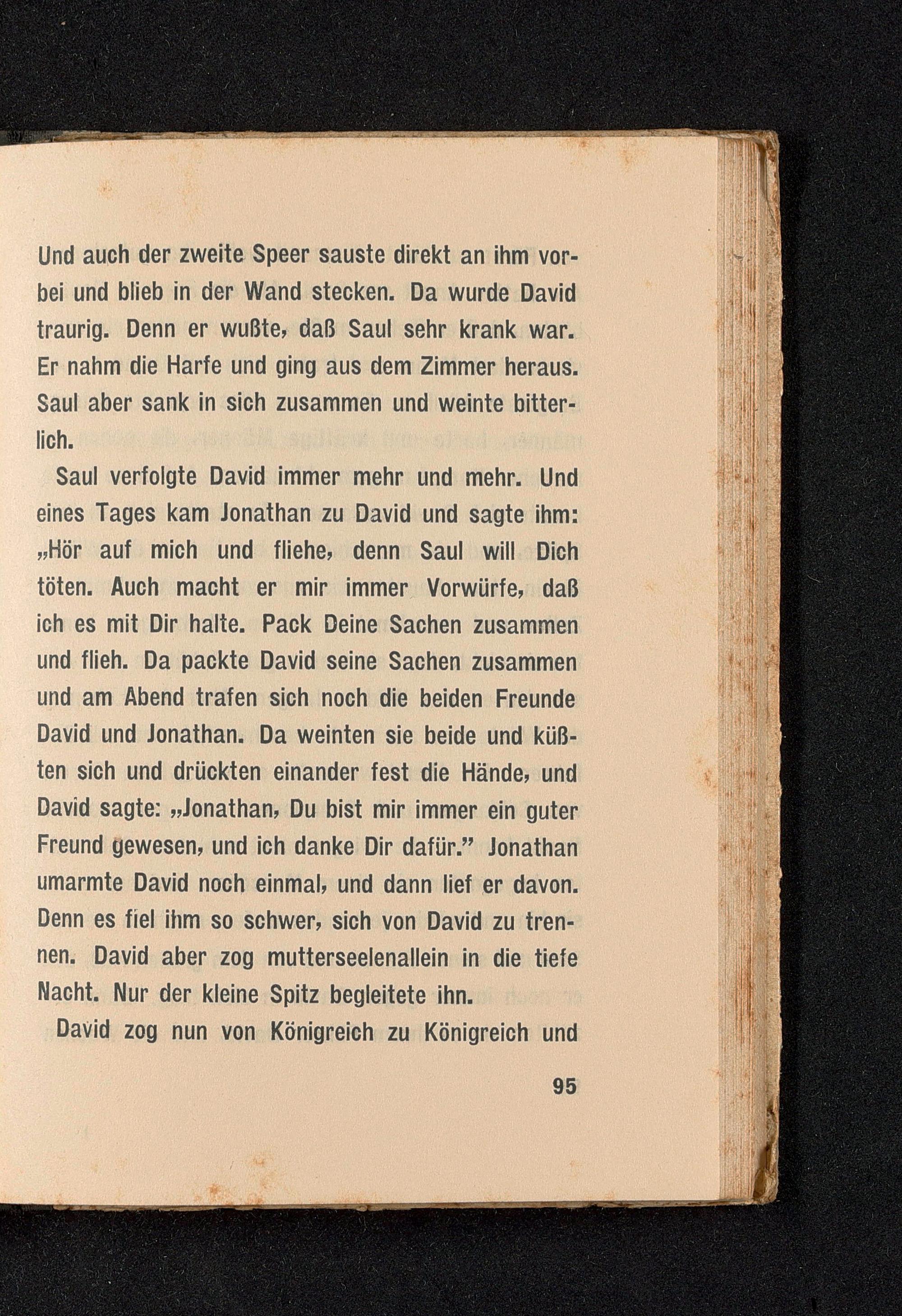 Und auch der zweite Speer sauste direkt an ihm vorbei und blieb in der Wand stecken. Da wurde David traurig. Denn er wußte, daß Saul sehr krank war. Er nahm die Harfe und ging aus dem Zimmer heraus. Saul aber sank in sich zusammen und weinte bitterlich.

Saul verfolgte David immer mehr und mehr. Und eines Tages kam Jonathan zu David und sagte ihm: „Hör auf mich und fliehe, denn Saul will Dich töten. Auch macht er mir immer Vorwürfe, daß ich es mit Dir halte. Pack Deine Sachen zusammen und flieh. Da packte David seine Sachen zusammen und am Abend trafen sich noch die beiden Freunde David und Jonathan. Da weinten sie beide und küßten sich und drückten einander fest die Hände, und David sagte: „Jonathan, Du bist mir immer ein guter Freund gewesen, und ich danke Dir dafür.” Jonathan umarmte David noch einmal, und dann lief er davon. Denn es fiel ihm so schwer, sich von David zu trennen. David aber zog mutterseelenallein in die tiefe Nacht. Nur der kleine Spitz begleitete ihn.

David zog nun von Königreich zu Königreich und

95